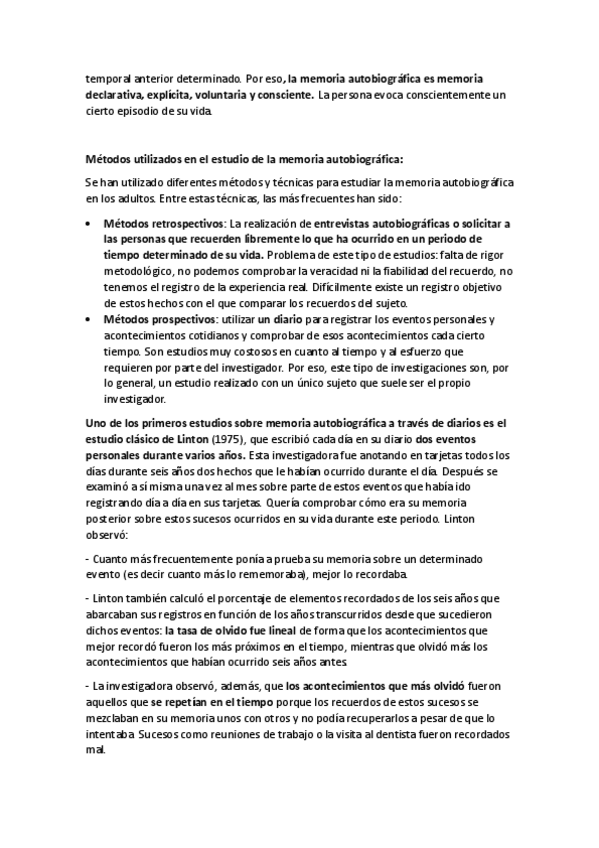 temporal anterior determinado. Por eso, la memoria autobiográfica es memoria declarativa, explícita, voluntaria y consciente. La persona evoca conscientemente un cierto episodio de su vida.

Métodos utilizados en el estudio de la memoria autobiográfica:

Se han utilizado diferentes métodos y técnicas para estudiar la memoria autobiográfica en los adultos. Entre estas técnicas, las más frecuentes han sido:

• Métodos retrospectivos: La realización de entrevistas autobiográficas o solicitar a las personas que recuerden libremente lo que ha ocurrido en un periodo de tiempo determinado de su vida. Problema de este tipo de estudios: falta de rigor metodológico, no podemos comprobar la veracidad ni la fiabilidad del recuerdo, no tenemos el registro de la experiencia real. Difícilmente existe un registro objetivo de estos hechos con el que comparar los recuerdos del sujeto.
• Métodos prospectivos: utilizar un diario para registrar los eventos personales y acontecimientos cotidianos y comprobar de esos acontecimientos cada cierto tiempo. Son estudios muy costosos en cuanto al tiempo y al esfuerzo que requieren por parte del investigador. Por eso, este tipo de investigaciones son, por lo general, un estudio realizado con un único sujeto que suele ser el propio investigador.

Uno de los primeros estudios sobre memoria autobiográfica a través de diarios es el estudio clásico de Linton (1975), que escribió cada día en su diario dos eventos personales durante varios años. Esta investigadora fue anotando en tarjetas todos los días durante seis años dos hechos que le habían ocurrido durante el día. Después se examinó a sí misma una vez al mes sobre parte de estos eventos que había ido registrando día a día en sus tarjetas. Quería comprobar cómo era su memoria posterior sobre estos sucesos ocurridos en su vida durante este periodo. Linton observó:

- Cuanto más frecuentemente ponía a prueba su memoria sobre un determinado evento (es decir cuanto más lo rememoraba), mejor lo recordaba.

- Linton también calculó el porcentaje de elementos recordados de los seis años que abarcaban sus registros en función de los años transcurridos desde que sucedieron dichos eventos: la tasa de olvido fue lineal de forma que los acontecimientos que mejor recordó fueron los más próximos en el tiempo, mientras que olvidó más los acontecimientos que habían ocurrido seis años antes.

- La investigadora observó, además, que los acontecimientos que más olvidó fueron aquellos que se repetían en el tiempo porque los recuerdos de estos sucesos se mezclaban en su memoria unos con otros y no podía recuperarlos a pesar de que lo intentaba. Sucesos como reuniones de trabajo o la visita al dentista fueron recordados mal.